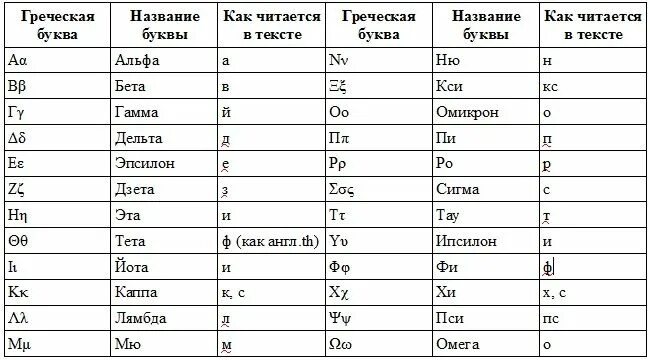 | Греческая буква | Название буквы | Как читается в тексте | Греческая буква | Название буквы | Как читается в тексте |
|---|---|---|---|---|---|
| Αα | Альфа | а | Νν | Ню | н |
| Ββ | Бета | в | Ξξ | Кси | кс |
| Γγ | Гамма | й | Οο | Омикрон | о |
| Δδ | Дельта | д | Ππ | Пи | п |
| Εε | Эпсилон | е | Ρρ | Ро | р |
| Ζζ | Дзета | з | Σσς | Сигма | с |
| Ηη | Эта | и | Ττ | Тау | т |
| Θθ | Тета | ф (как англ.th) | Υυ | Ипсилон | и |
| Ιι | Йота | и | Φφ | Фи | ф |
| Κκ | Каппа | к, с | Χχ | Хи | х, с |
| Λλ | Лямбда | л | Ψψ | Пси | пс |
| Μμ | Мю | м | Ωω | Омега | о |